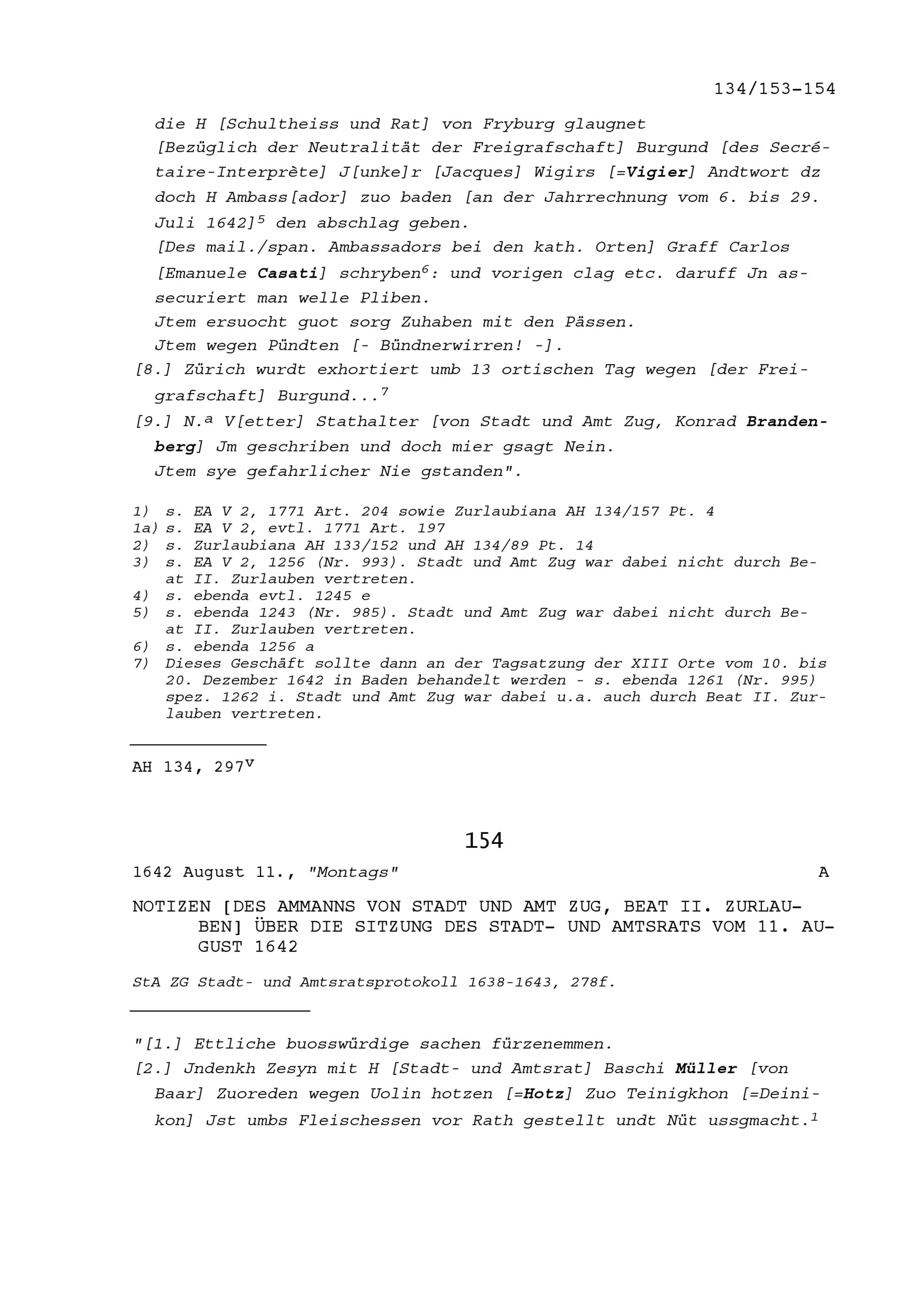 134/153-154

die H [Schultheiss und Rat] von Fryburg glaugnet
[Bezüglich der Neutralität der Freigrafschaft] Burgund [des Secrétaire-Interprète] J[unke]r [Jacques] Wigirs [=Vigier] Andtwort dz doch H Ambass[ador] zuo baden [an der Jahrrechnung vom 6. bis 29. Juli 1642]$^5$ den abschlag geben.
[Des mail./span. Ambassadors bei den kath. Orten] Graff Carlos [Emanuele Casati] schryben$^6$: und vorigen clag etc. daruff Jn assecuriert man welle Pliben.
Jtem ersuocht guot sorg Zuhaben mit den Pässen.
Jtem wegen Pündten [- Bündnerwirren! -].
[8.] Zürich wurdt exhortiert umb 13 ortischen Tag wegen [der Freigrafschaft] Burgund...$^7$
[9.] N.$^a$ V[etter] Stathalter [von Stadt und Amt Zug, Konrad Brandenberg] Jm geschriben und doch mier gsagt Nein.
Jtem sye gefahrlicher Nie gstanden".

1) s. EA V 2, 1771 Art. 204 sowie Zurlaubiana AH 134/157 Pt. 4
1a) s. EA V 2, evtl. 1771 Art. 197
2) s. Zurlaubiana AH 133/152 und AH 134/89 Pt. 14
3) s. EA V 2, 1256 (Nr. 993). Stadt und Amt Zug war dabei nicht durch Beat II. Zurlauben vertreten.
4) s. ebenda evtl. 1245 e
5) s. ebenda 1243 (Nr. 985). Stadt und Amt Zug war dabei nicht durch Beat II. Zurlauben vertreten.
6) s. ebenda 1256 a
7) Dieses Geschäft sollte dann an der Tagsatzung der XIII Orte vom 10. bis 20. Dezember 1642 in Baden behandelt werden - s. ebenda 1261 (Nr. 995) spez. 1262 i. Stadt und Amt Zug war dabei u.a. auch durch Beat II. Zurlauben vertreten.

AH 134, 297$^v$

154

1642 August 11., "Montags" A

NOTIZEN [DES AMMANNS VON STADT UND AMT ZUG, BEAT II. ZURLAUBEN] ÜBER DIE SITZUNG DES STADT- UND AMTSRATS VOM 11. AUGUST 1642

StA ZG Stadt- und Amtsratsprotokoll 1638-1643, 278f.

"[1.] Ettliche buosswürdige sachen fürzenemmen.
[2.] Jndenkh Zesyn mit H [Stadt- und Amtsrat] Baschi Müller [von Baar] Zuoreden wegen Uolin hotzen [=Hotz] Zuo Teinigkhon [=Deinikon] Jst umbs Fleischessen vor Rath gestellt undt Nüt ussgmacht.$^1$